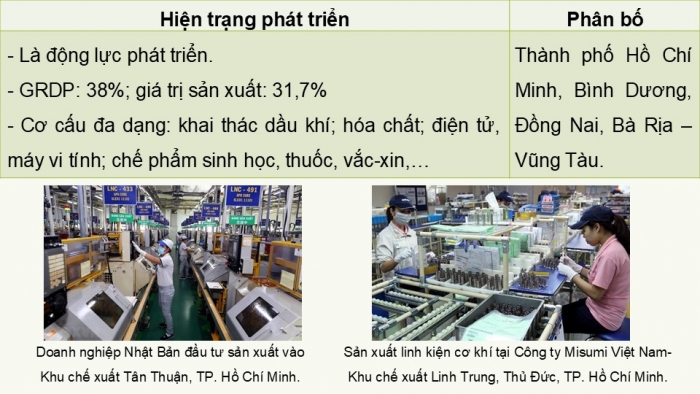 | Hiện trạng phát triển | Phân bố |
|---|---|
| - Là động lực phát triển.<br>- GRDP: 38%; giá trị sản xuất: 31,7%<br>- Cơ cấu đa dạng: khai thác dầu khí; hóa chất; điện tử, máy vi tính; chế phẩm sinh học, thuốc, vắc-xin,… | Thành phố Hồ Chí Minh, Bình Dương, Đồng Nai, Bà Rịa – Vũng Tàu. |

LNC - 433

LNC - 491

Doanh nghiệp Nhật Bản đầu tư sản xuất vào Khu chế xuất Tân Thuận, TP. Hồ Chí Minh.

Sản xuất linh kiện cơ khí tại Công ty Misumi Việt Nam- Khu chế xuất Linh Trung, Thủ Đức, TP. Hồ Chí Minh.